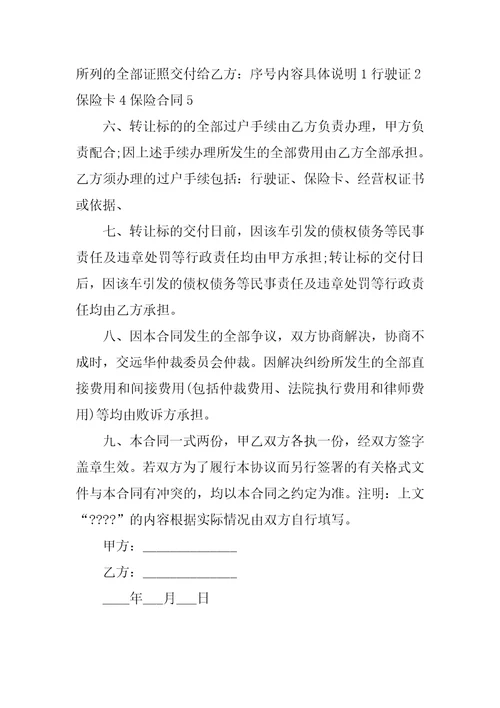 所列的全部证照交付给乙方：序号内容具体说明 1 行驶证 2 保险卡 4 保险合同 5

六、转让标的的全部过户手续由乙方负责办理，甲方负责配合;因上述手续办理所发生的全部费用由乙方全部承担。乙方须办理的过户手续包括：行驶证、保险卡、经营权证书或依据、

七、转让标的交付日前，因该车引发的债权债务等民事责任及违章处罚等行政责任均由甲方承担;转让标的交付日后，因该车引发的债权债务等民事责任及违章处罚等行政责任均由乙方承担。

八、因本合同发生的全部争议，双方协商解决，协商不成时，交远华仲裁委员会仲裁。因解决纠纷所发生的全部直接费用和间接费用(包括仲裁费用、法院执行费用和律师费用)等均由败诉方承担。

九、本合同一式两份，甲乙双方各执一份，经双方签字盖章生效。若双方为了履行本协议而另行签署的有关格式文件与本合同有冲突的，均以本合同之约定为准。注明：上文“????”的内容根据实际情况由双方自行填写。

甲方：______________

乙方：______________

____年___月___日